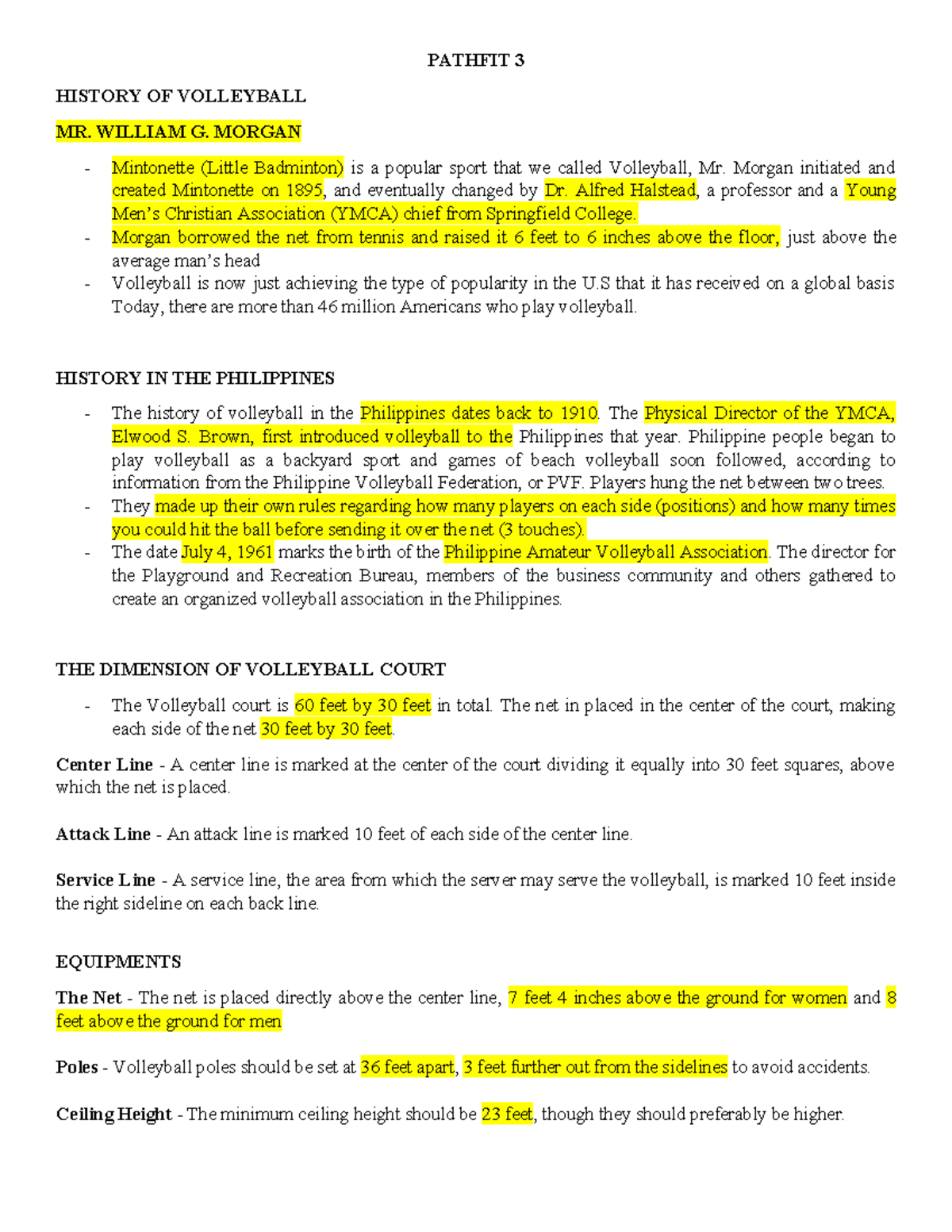 PATHFIT 3

HISTORY OF VOLLEYBALL

MR. WILLIAM G. MORGAN

- Mintonette (Little Badminton) is a popular sport that we called Volleyball, Mr. Morgan initiated and created Mintonette on 1895, and eventually changed by Dr. Alfred Halstead, a professor and a Young Men's Christian Association (YMCA) chief from Springfield College.
- Morgan borrowed the net from tennis and raised it 6 feet to 6 inches above the floor, just above the average man's head
- Volleyball is now just achieving the type of popularity in the U.S that it has received on a global basis Today, there are more than 46 million Americans who play volleyball.

HISTORY IN THE PHILIPPINES

- The history of volleyball in the Philippines dates back to 1910. The Physical Director of the YMCA, Elwood S. Brown, first introduced volleyball to the Philippines that year. Philippine people began to play volleyball as a backyard sport and games of beach volleyball soon followed, according to information from the Philippine Volleyball Federation, or PVF. Players hung the net between two trees.
- They made up their own rules regarding how many players on each side (positions) and how many times you could hit the ball before sending it over the net (3 touches).
- The date July 4, 1961 marks the birth of the Philippine Amateur Volleyball Association. The director for the Playground and Recreation Bureau, members of the business community and others gathered to create an organized volleyball association in the Philippines.

THE DIMENSION OF VOLLEYBALL COURT

- The Volleyball court is 60 feet by 30 feet in total. The net in placed in the center of the court, making each side of the net 30 feet by 30 feet.

Center Line - A center line is marked at the center of the court dividing it equally into 30 feet squares, above which the net is placed.

Attack Line - An attack line is marked 10 feet of each side of the center line.

Service Line - A service line, the area from which the server may serve the volleyball, is marked 10 feet inside the right sideline on each back line.

EQUIPMENTS

The Net - The net is placed directly above the center line, 7 feet 4 inches above the ground for women and 8 feet above the ground for men

Poles - Volleyball poles should be set at 36 feet apart, 3 feet further out from the sidelines to avoid accidents.

Ceiling Height - The minimum ceiling height should be 23 feet, though they should preferably be higher.